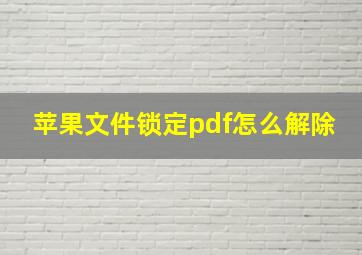 苹果文件锁定pdf怎么解除